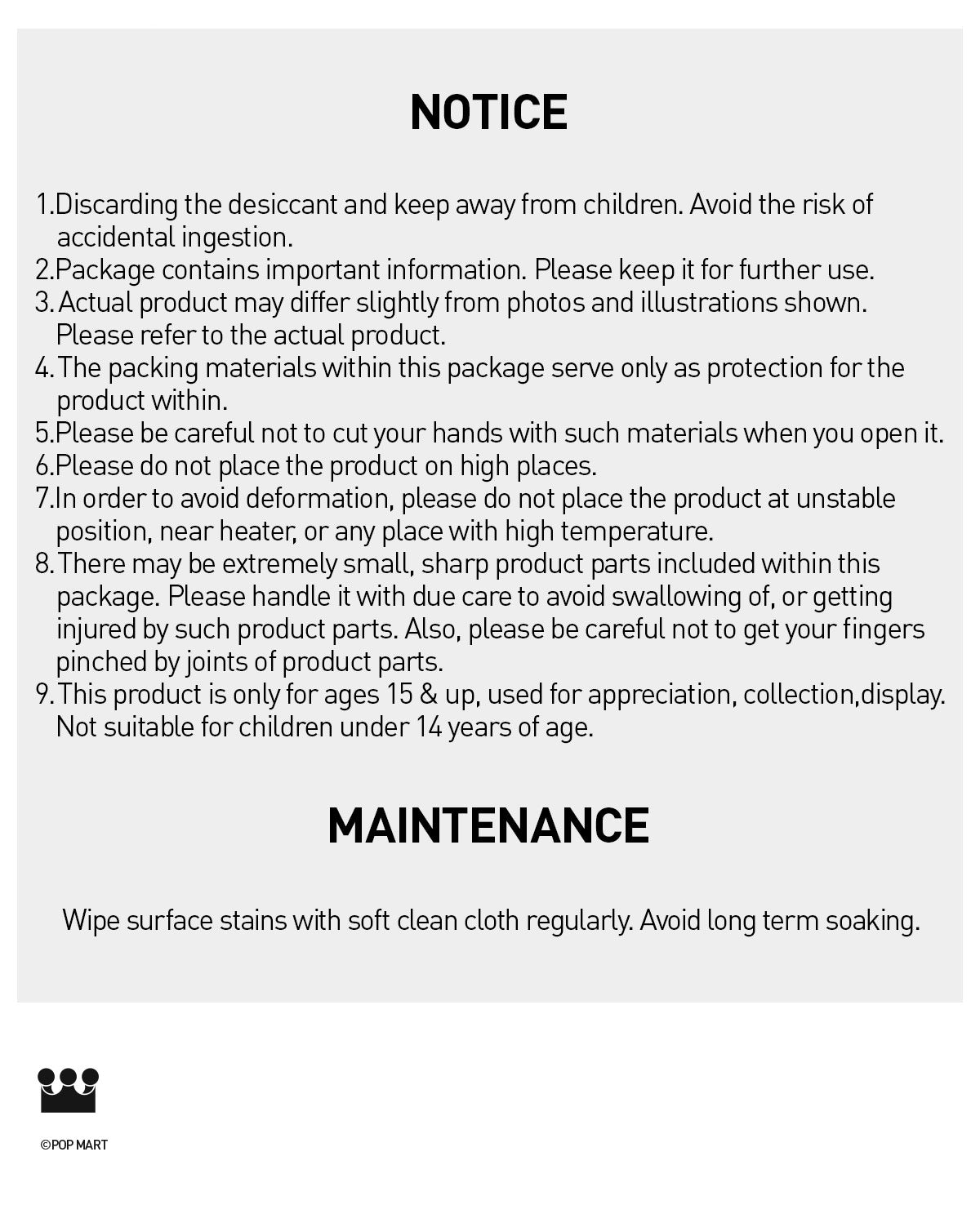 NOTICE

1.Discarding the desiccant and keep away from children. Avoid the risk of accidental ingestion.
2.Package contains important information. Please keep it for further use.
3.Actual product may differ slightly from photos and illustrations shown. Please refer to the actual product.
4.The packing materials within this package serve only as protection for the product within.
5.Please be careful not to cut your hands with such materials when you open it.
6.Please do not place the product on high places.
7.In order to avoid deformation, please do not place the product at unstable position, near heater, or any place with high temperature.
8.There may be extremely small, sharp product parts included within this package. Please handle it with due care to avoid swallowing of, or getting injured by such product parts. Also, please be careful not to get your fingers pinched by joints of product parts.
9.This product is only for ages 15 & up, used for appreciation, collection,display. Not suitable for children under 14 years of age.

MAINTENANCE

Wipe surface stains with soft clean cloth regularly. Avoid long term soaking.

©POP MART